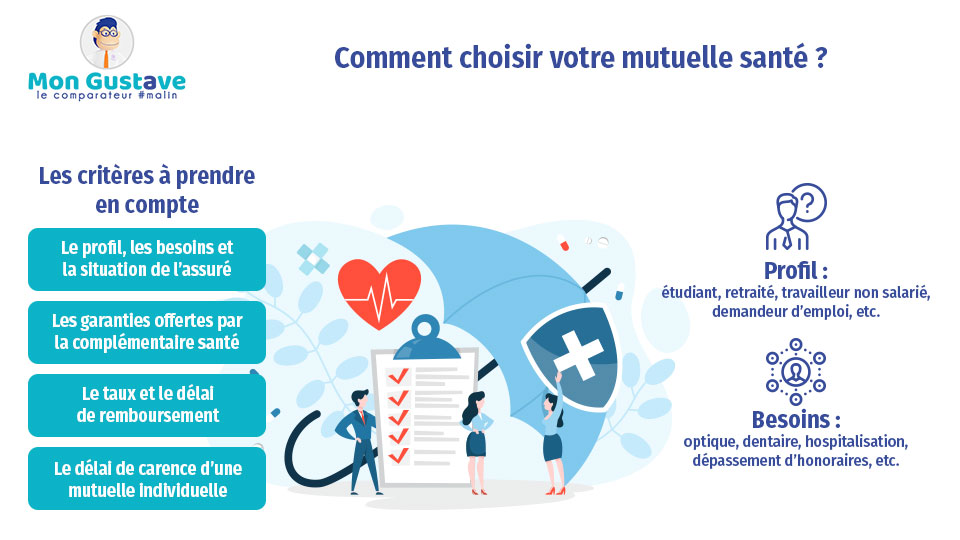 Mon Gustave
le comparateur #malin

Comment choisir votre mutuelle santé ?

Les critères à prendre en compte

Le profil, les besoins et la situation de l'assuré

Les garanties offertes par la complémentaire santé

Le taux et le délai de remboursement

Le délai de carence d'une mutuelle individuelle

Profil :
étudiant, retraité, travailleur non salarié, demandeur d'emploi, etc.

Besoins :
optique, dentaire, hospitalisation, dépassement d'honoraires, etc.